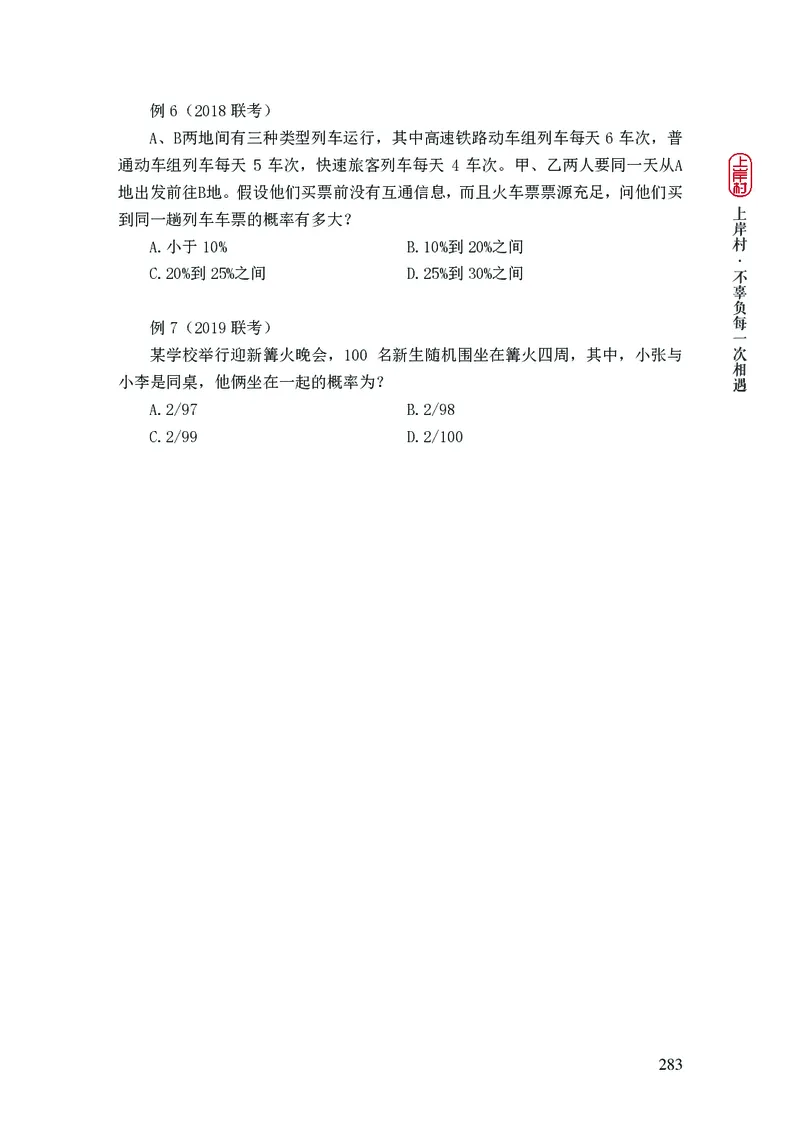 例 6（2018 联考）

A、B两地间有三种类型列车运行，其中高速铁路动车组列车每天 6 车次，普通动车组列车每天 5 车次，快速旅客列车每天 4 车次。甲、乙两人要同一天从A地出发前往B地。假设他们买票前没有互通信息，而且火车票票源充足，问他们买到同一趟列车车票的概率有多大？

A. 小于 10%
B. 10%到 20%之间
C. 20%到 25%之间
D. 25%到 30%之间

例 7（2019 联考）

某学校举行迎新篝火晚会，100 名新生随机围坐在篝火四周，其中，小张与小李是同桌，他俩坐在一起的概率为？

A. 2/97
B. 2/98
C. 2/99
D. 2/100

上岸村

上岸村·不辜负每一次相遇

283